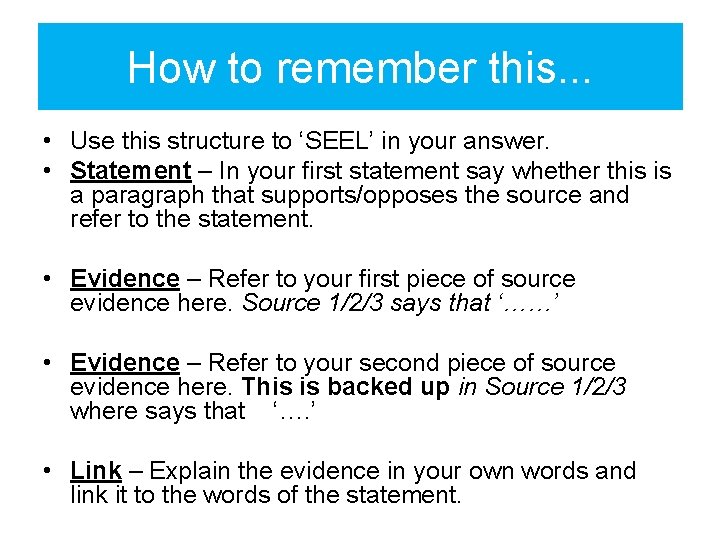 How to remember this...

• Use this structure to ‘SEEL’ in your answer.

• Statement – In your first statement say whether this is a paragraph that supports/opposes the source and refer to the statement.

• Evidence – Refer to your first piece of source evidence here. Source 1/2/3 says that ‘……’

• Evidence – Refer to your second piece of source evidence here. This is backed up in Source 1/2/3 where says that ‘….’

• Link – Explain the evidence in your own words and link it to the words of the statement.